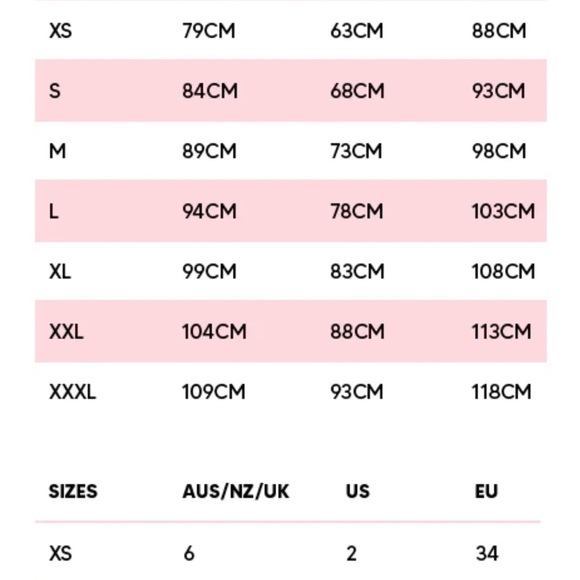 | XS | 79CM | 63CM | 88CM |
|---|---|---|---|
| S | 84CM | 68CM | 93CM |
| M | 89CM | 73CM | 98CM |
| L | 94CM | 78CM | 103CM |
| XL | 99CM | 83CM | 108CM |
| XXL | 104CM | 88CM | 113CM |
| XXXL | 109CM | 93CM | 118CM |

| SIZES | AUS/NZ/UK | US | EU |
|---|---|---|---|
| XS | 6 | 2 | 34 |